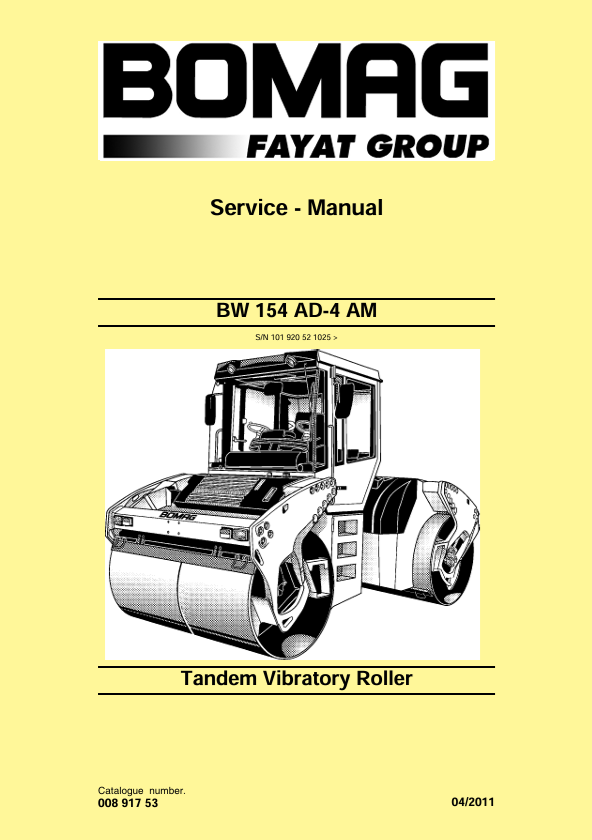 BOMAG
FAYAT GROUP

Service - Manual

BW 154 AD-4 AM

S/N 101 920 52 1025 >

BOMAG

Tandem Vibratory Roller

Catalogue number.
008 917 53

04/2011